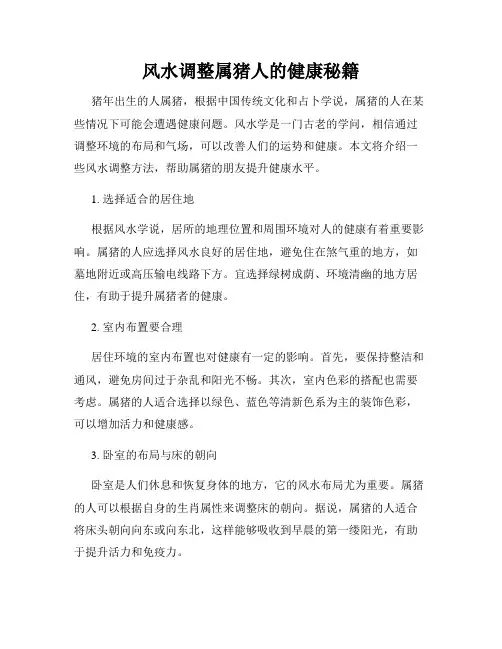 风水调整属猪人的健康秘籍

猪年出生的人属猪，根据中国传统文化和占卜学说，属猪的人在某些情况下可能会遭遇健康问题。风水学是一门古老的学问，相信通过调整环境的布局和气场，可以改善人们的运势和健康。本文将介绍一些风水调整方法，帮助属猪的朋友提升健康水平。

1. 选择适合的居住地

根据风水学说，居所的地理位置和周围环境对人的健康有着重要影响。属猪的人应选择风水良好的居住地，避免住在煞气重的地方，如墓地附近或高压输电线路下方。宜选择绿树成荫、环境清幽的地方居住，有助于提升属猪者的健康。

2. 室内布置要合理

居住环境的室内布置也对健康有一定的影响。首先，要保持整洁和通风，避免房间过于杂乱和阳光不畅。其次，室内色彩的搭配也需要考虑。属猪的人适合选择以绿色、蓝色等清新色系为主的装饰色彩，可以增加活力和健康感。

3. 卧室的布局与床的朝向

卧室是人们休息和恢复身体的地方，它的风水布局尤为重要。属猪的人可以根据自身的生肖属性来调整床的朝向。据说，属猪的人适合将床头朝向向东或向东北，这样能够吸收到早晨的第一缕阳光，有助于提升活力和免疫力。